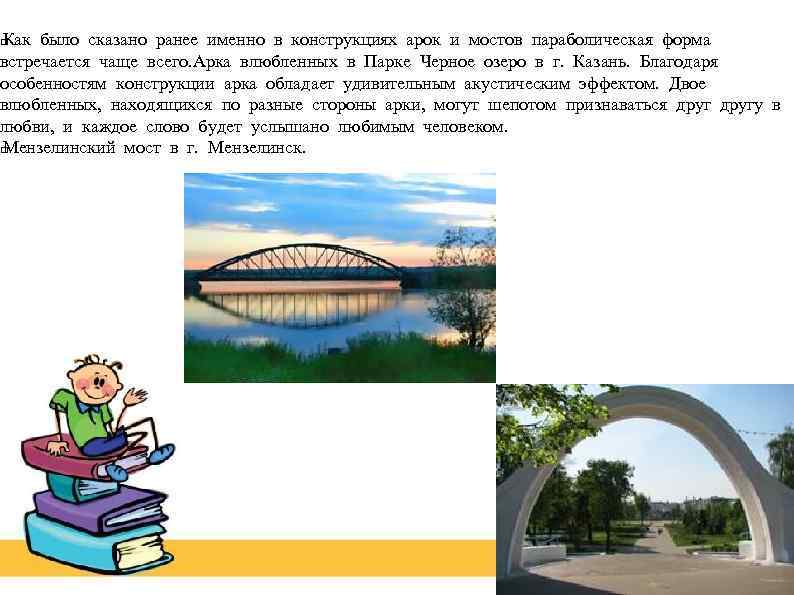 Как было сказано ранее именно в конструкциях арок и мостов параболическая форма встречается чаще всего.Арка влюбленных в Парке Черное озеро в г. Казань. Благодаря особенностям конструкции арка обладает удивительным акустическим эффектом. Двое влюбленных, находящихся по разные стороны арки, могут шепотом признаваться друг другу в любви, и каждое слово будет услышано любимым человеком.

Мензелинский мост в г. Мензелинск.